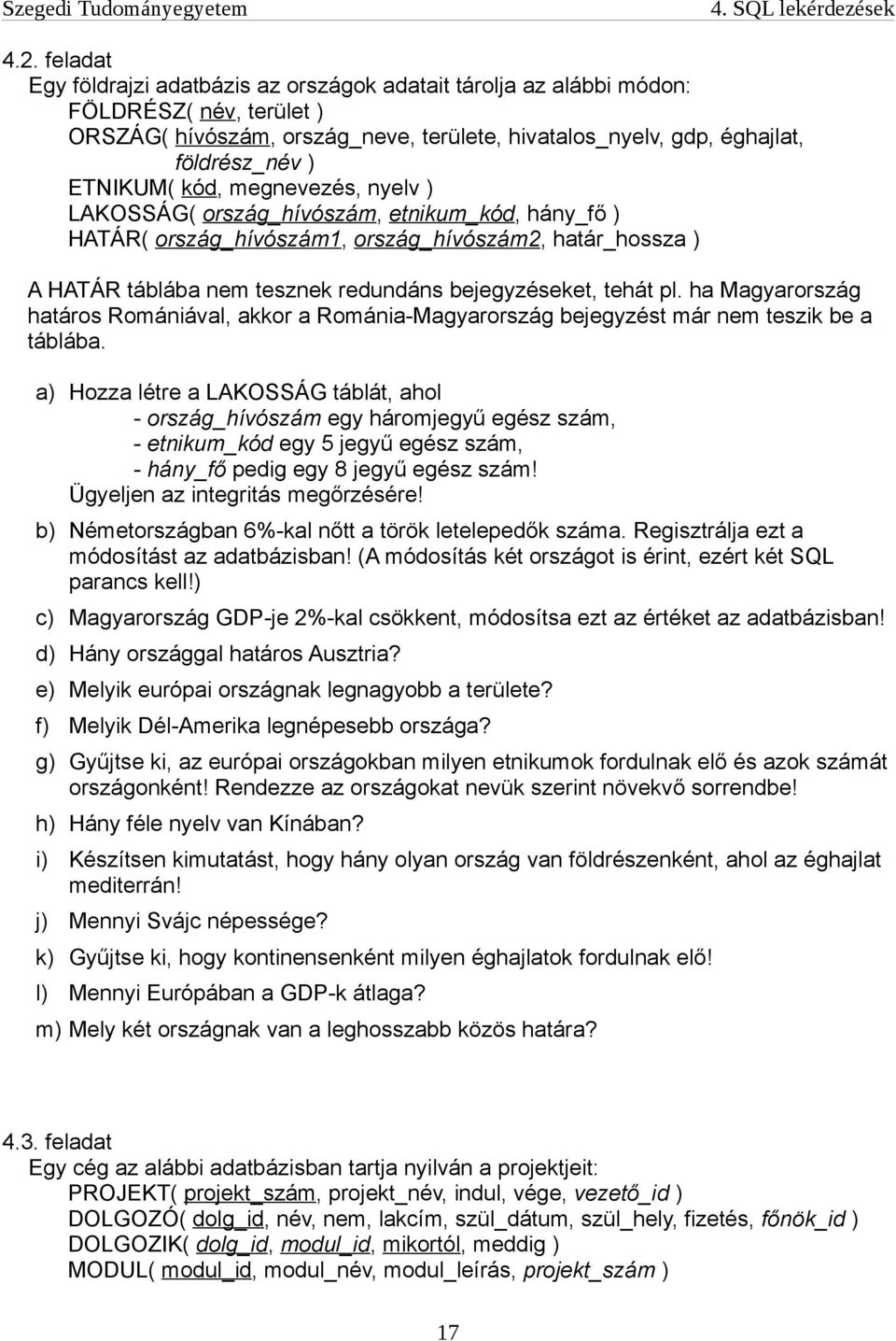 Szegedi Tudományegyetem 4. SQL lekérdezések

4.2. feladat
Egy földrajzi adatbázis az országok adatait tárolja az alábbi módon:
FÖLDRÉSZ( név, terület )
ORSZÁG( hívószám, ország_neve, területe, hivatalos_nyelv, gdp, éghajlat, földrész_név )
ETNIKUM( kód, megnevezés, nyelv )
LAKOSSÁG( ország_hívószám, etnikum_kód, hány_fő )
HATÁR( ország_hívószám1, ország_hívószám2, határ_hossza )

A HATÁR táblába nem tesznek redundáns bejegyzéseket, tehát pl. ha Magyarország határos Romániával, akkor a Románia-Magyarország bejegyzést már nem teszik be a táblába.

a) Hozza létre a LAKOSSÁG táblát, ahol
- ország_hívószám egy háromjegyű egész szám,
- etnikum_kód egy 5 jegyű egész szám,
- hány_fő pedig egy 8 jegyű egész szám!
Ügyeljen az integritás megőrzésére!

b) Németországban 6%-kal nőtt a török letelepedők száma. Regisztrálja ezt a módosítást az adatbázisban! (A módosítás két országot is érint, ezért két SQL parancs kell!)

c) Magyarország GDP-je 2%-kal csökkent, módosítsa ezt az értéket az adatbázisban!

d) Hány országgal határos Ausztria?

e) Melyik európai országnak legnagyobb a területe?

f) Melyik Dél-Amerika legnépesebb országa?

g) Gyűjtse ki, az európai országokban milyen etnikumok fordulnak elő és azok számát országonként! Rendezze az országokat nevük szerint növekvő sorrendbe!

h) Hány féle nyelv van Kínában?

i) Készítsen kimutatást, hogy hány olyan ország van földrészenként, ahol az éghajlat mediterrán!

j) Mennyi Svájc népessége?

k) Gyűjtse ki, hogy kontinensenként milyen éghajlatok fordulnak elő!

l) Mennyi Európában a GDP-k átlaga?

m) Mely két országnak van a leghosszabb közös határa?

4.3. feladat
Egy cég az alábbi adatbázisban tartja nyilván a projektjeit:
PROJEKT( projekt_szám, projekt_név, indul, vége, vezető_id )
DOLGOZÓ( dolg_id, név, nem, lakcím, szül_dátum, szül_hely, fizetés, főnök_id )
DOLGOZIK( dolg_id, modul_id, mikortól, meddig )
MODUL( modul_id, modul_név, modul_leírás, projekt_szám )

17